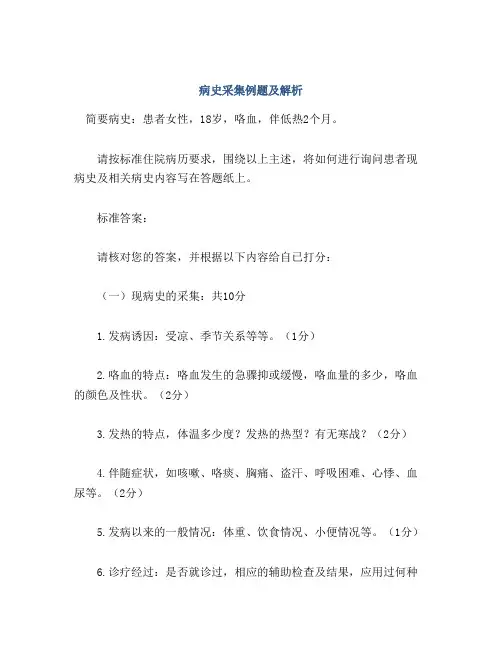 病史采集例题及解析

简要病史：患者女性，18岁，咯血，伴低热2个月。

请按标准住院病历要求，围绕以上主述，将如何进行询问患者现病史及相关病史内容写在答题纸上。

标准答案：

请核对您的答案，并根据以下内容给自己打分：

（一）现病史的采集：共10分

1.发病诱因：受凉、季节关系等等。（1分）

2.咯血的特点：咯血发生的急骤抑或缓慢，咯血量的多少，咯血的颜色及性状。（2分）

3.发热的特点，体温多少度？发热的热型？有无寒战？（2分）

4.伴随症状，如咳嗽、咯痰、胸痛、盗汗、呼吸困难、心悸、血尿等。（2分）

5.发病以来的一般情况：体重、饮食情况、小便情况等。（1分）

6.诊疗经过：是否就诊过，相应的辅助检查及结果，应用过何种